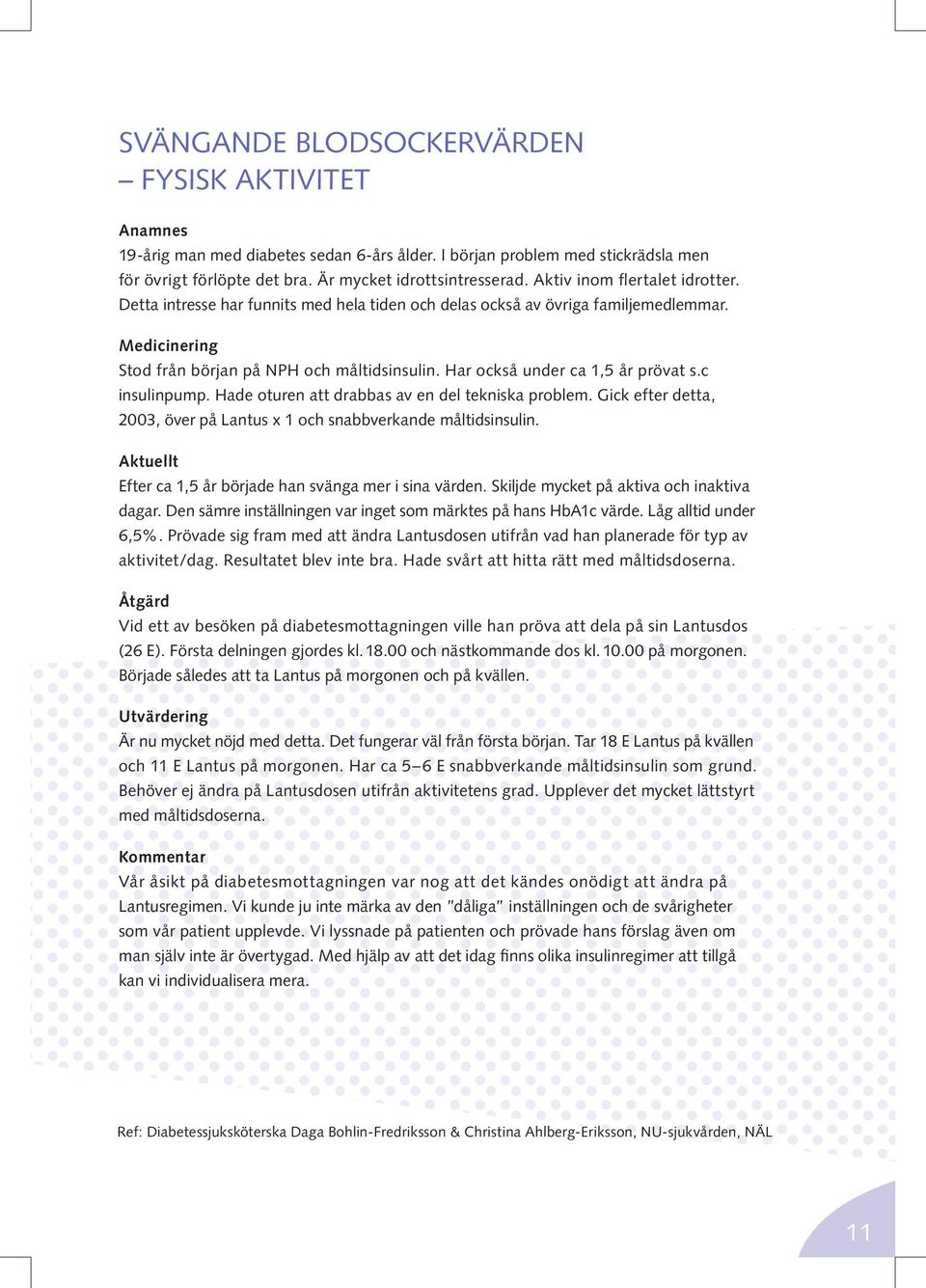 SVÄNGANDE BLODSOCKERVÄRDEN
– FYSISK AKTIVITET

Anamnes
19-årig man med diabetes sedan 6-års ålder. I början problem med stickrädsla men för övrigt förlöpte det bra. Är mycket idrottsintresserad. Aktiv inom flertalet idrotter. Detta intresse har funnits med hela tiden och delas också av övriga familjemedlemmar.

Medicinering
Stod från början på NPH och måltidsinsulin. Har också under ca 1,5 år prövat s.c insulinpump. Hade oturen att drabbas av en del tekniska problem. Gick efter detta, 2003, över på Lantus x 1 och snabbverkande måltidsinsulin.

Aktuellt
Efter ca 1,5 år började han svänga mer i sina värden. Skiljde mycket på aktiva och inaktiva dagar. Den sämre inställningen var inget som märktes på hans HbA1c värde. Låg alltid under 6,5%. Prövade sig fram med att ändra Lantusdosen utifrån vad han planerade för typ av aktivitet/dag. Resultatet blev inte bra. Hade svårt att hitta rätt med måltidsdoserna.

Åtgärd
Vid ett av besöken på diabetesmottagningen ville han pröva att dela på sin Lantusdos (26 E). Första delningen gjordes kl. 18.00 och nästkommande dos kl. 10.00 på morgonen. Började således att ta Lantus på morgonen och på kvällen.

Utvärdering
Är nu mycket nöjd med detta. Det fungerar väl från första början. Tar 18 E Lantus på kvällen och 11 E Lantus på morgonen. Har ca 5–6 E snabbverkande måltidsinsulin som grund. Behöver ej ändra på Lantusdosen utifrån aktivitetens grad. Upplever det mycket lättstyrt med måltidsdoserna.

Kommentar
Vår åsikt på diabetesmottagningen var nog att det kändes onödigt att ändra på Lantusregimen. Vi kunde ju inte märka av den "dåliga" inställningen och de svårigheter som vår patient upplevde. Vi lyssnade på patienten och prövade hans förslag även om man själv inte är övertygad. Med hjälp av att det idag finns olika insulinregimer att tillgå kan vi individualisera mera.

Ref: Diabetessjuksköterska Daga Bohlin-Fredriksson & Christina Ahlberg-Eriksson, NU-sjukvården, NÄL

11